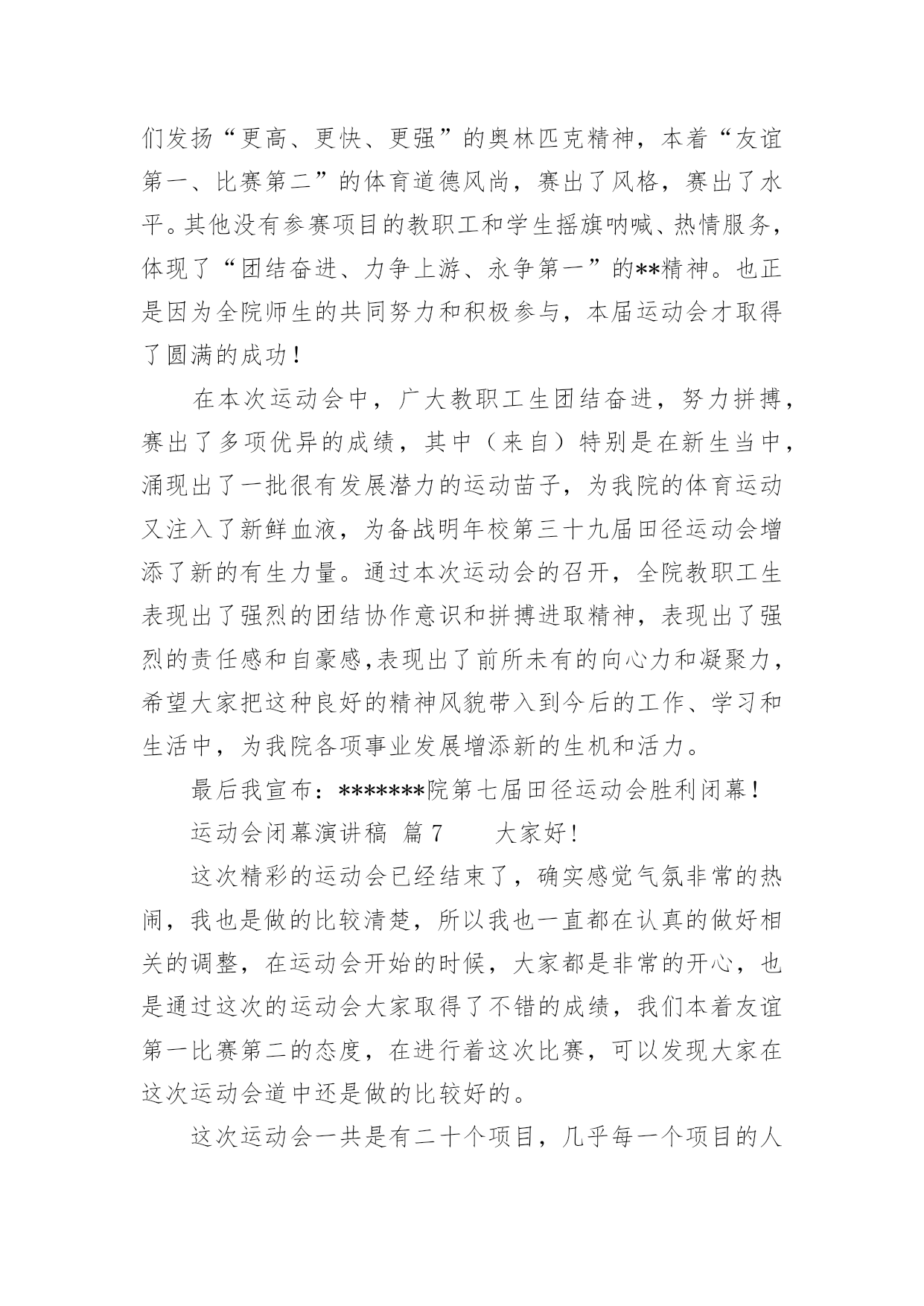 们发扬“更高、更快、更强”的奥林匹克精神，本着“友谊第一、比赛第二”的体育道德风尚，赛出了风格，赛出了水平。其他没有参赛项目的教职工和学生摇旗呐喊、热情服务，体现了“团结奋进、力争上游、永争第一”的**精神。也正是因为全院师生的共同努力和积极参与，本届运动会才取得了圆满的成功！

在本次运动会中，广大教职工生团结奋进，努力拼搏，赛出了多项优异的成绩，其中（来自）特别是在新生当中，涌现出了一批很有发展潜力的运动苗子，为我院的体育运动又注入了新鲜血液，为备战明年校第三十九届田径运动会增添了新的有生力量。通过本次运动会的召开，全院教职工生表现出了强烈的团结协作意识和拼搏进取精神，表现出了强烈的责任感和自豪感,表现出了前所未有的向心力和凝聚力，希望大家把这种良好的精神风貌带入到今后的工作、学习和生活中，为我院各项事业发展增添新的生机和活力。

最后我宣布：*******院第七届田径运动会胜利闭幕！

运动会闭幕演讲稿 篇7　　大家好！

这次精彩的运动会已经结束了，确实感觉气氛非常的热闹，我也是做的比较清楚，所以我也一直都在认真的做好相关的调整，在运动会开始的时候，大家都是非常的开心，也是通过这次的运动会大家取得了不错的成绩，我们本着友谊第一比赛第二的态度，在进行着这次比赛，可以发现大家在这次运动会道中还是做的比较好的。

这次运动会一共是有二十个项目，几乎每一个项目的人